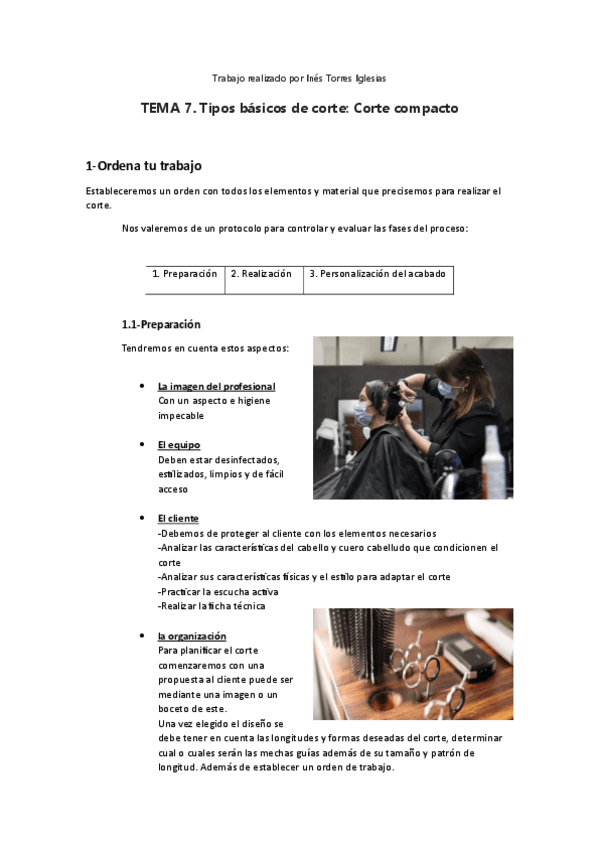 Trabajo realizado por Inés Torres Iglesias

TEMA 7. Tipos básicos de corte: Corte compacto

1-Ordena tu trabajo

Estableceremos un orden con todos los elementos y material que precisemos para realizar el corte.

Nos valeremos de un protocolo para controlar y evaluar las fases del proceso:

| 1. Preparación | 2. Realización | 3. Personalización del acabado |
|---|---|---|

1.1-Preparación

Tendremos en cuenta estos aspectos:

• La imagen del profesional
Con un aspecto e higiene impecable

• El equipo
Deben estar desinfectados, estilizados, limpios y de fácil acceso

• El cliente
-Debemos de proteger al cliente con los elementos necesarios
-Analizar las características del cabello y cuero cabelludo que condicionen el corte
-Analizar sus características físicas y el estilo para adaptar el corte
-Practicar la escucha activa
-Realizar la ficha técnica

• la organización
Para planificar el corte comenzaremos con una propuesta al cliente puede ser mediante una imagen o un boceto de este.
Una vez elegido el diseño se debe tener en cuenta las longitudes y formas deseadas del corte, determinar cual o cuales serán las mechas guías además de su tamaño y patrón de longitud. Además de establecer un orden de trabajo.